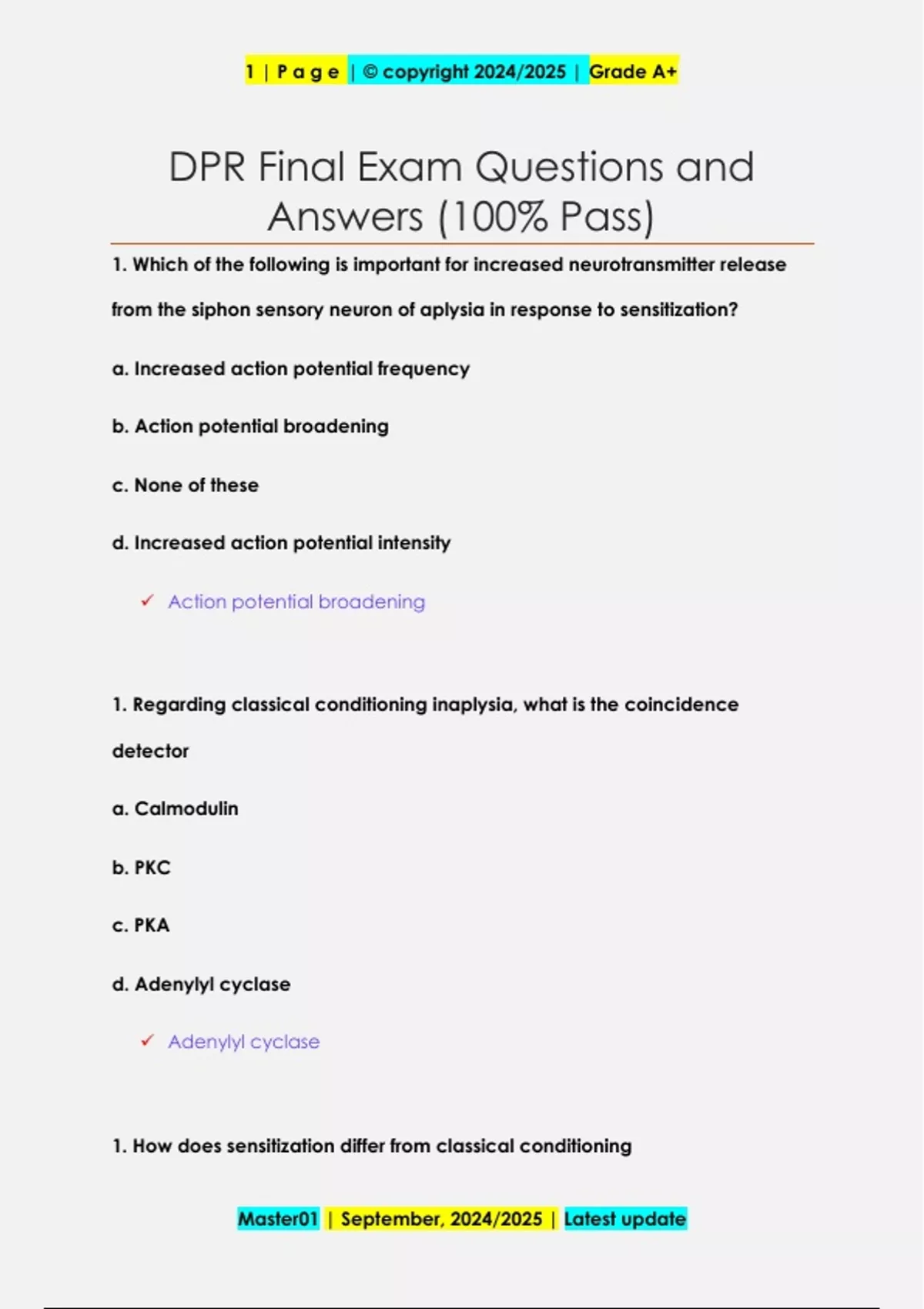 1 | P a g e | © copyright 2024/2025 | Grade A+

DPR Final Exam Questions and Answers (100% Pass)

1. Which of the following is important for increased neurotransmitter release from the siphon sensory neuron of aplysia in response to sensitization?

a. Increased action potential frequency

b. Action potential broadening

c. None of these

d. Increased action potential intensity

✓ Action potential broadening

1. Regarding classical conditioning inaplysia, what is the coincidence detector

a. Calmodulin

b. PKC

c. PKA

d. Adenylyl cyclase

✓ Adenylyl cyclase

1. How does sensitization differ from classical conditioning

Master01 | September, 2024/2025 | Latest update